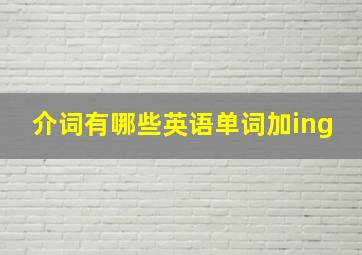 介词有哪些英语单词加ing